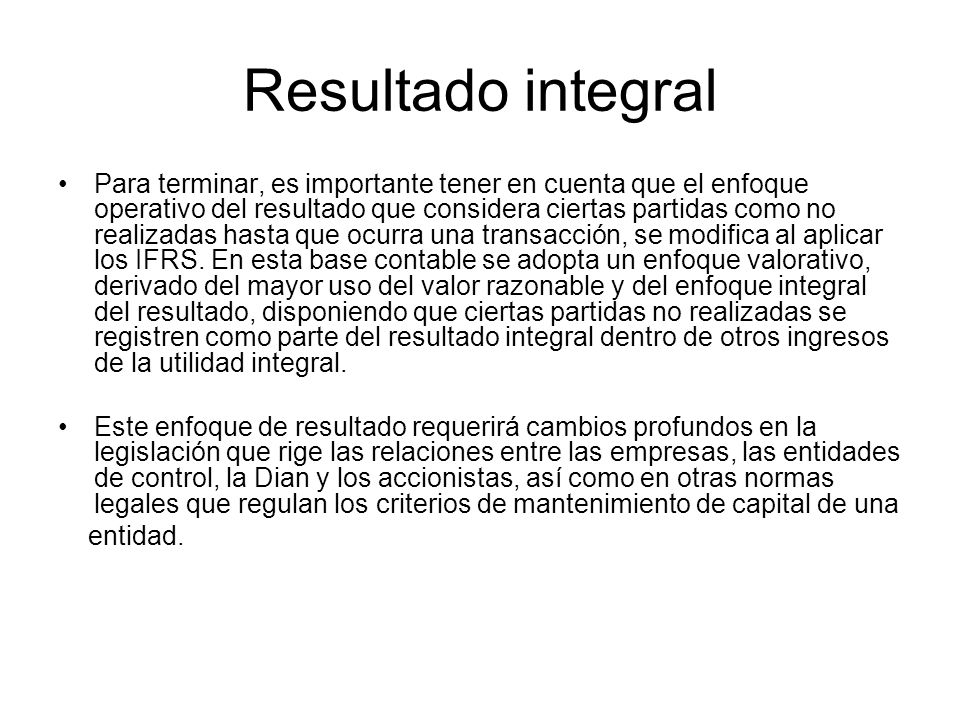 Resultado integral

• Para terminar, es importante tener en cuenta que el enfoque operativo del resultado que considera ciertas partidas como no realizadas hasta que ocurra una transacción, se modifica al aplicar los IFRS. En esta base contable se adopta un enfoque valorativo, derivado del mayor uso del valor razonable y del enfoque integral del resultado, disponiendo que ciertas partidas no realizadas se registren como parte del resultado integral dentro de otros ingresos de la utilidad integral.

• Este enfoque de resultado requerirá cambios profundos en la legislación que rige las relaciones entre las empresas, las entidades de control, la Dian y los accionistas, así como en otras normas legales que regulan los criterios de mantenimiento de capital de una entidad.